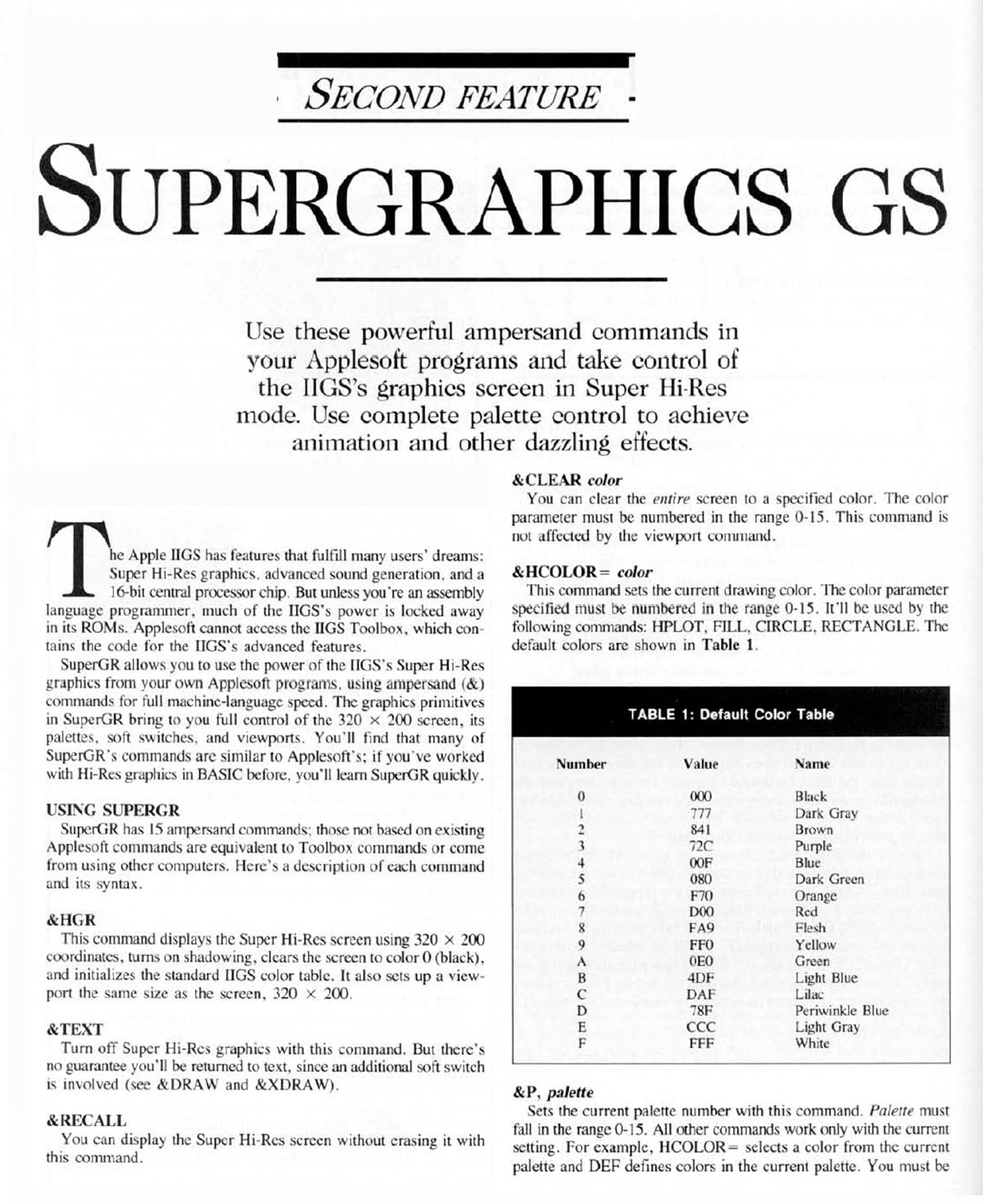 SECOND FEATURE

SUPERGRAPHICS GS

Use these powerful ampersand commands in your Applesoft programs and take control of the IIGS's graphics screen in Super Hi-Res mode. Use complete palette control to achieve animation and other dazzling effects.

The Apple IIGS has features that fulfill many users' dreams: Super Hi-Res graphics, advanced sound generation, and a 16-bit central processor chip. But unless you're an assembly language programmer, much of the IIGS's power is locked away in its ROMs. Applesoft cannot access the IIGS Toolbox, which contains the code for the IIGS's advanced features.

SuperGR allows you to use the power of the IIGS's Super Hi-Res graphics from your own Applesoft programs, using ampersand (&) commands for full machine-language speed. The graphics primitives in SuperGR bring to you full control of the 320 × 200 screen, its palettes, soft switches, and viewports. You'll find that many of SuperGR's commands are similar to Applesoft's; if you've worked with Hi-Res graphics in BASIC before, you'll learn SuperGR quickly.

USING SUPERGR
SuperGR has 15 ampersand commands; those not based on existing Applesoft commands are equivalent to Toolbox commands or come from using other computers. Here's a description of each command and its syntax.

&HGR
This command displays the Super Hi-Res screen using 320 × 200 coordinates, turns on shadowing, clears the screen to color 0 (black), and initializes the standard IIGS color table. It also sets up a viewport the same size as the screen, 320 × 200.

&TEXT
Turn off Super Hi-Res graphics with this command. But there's no guarantee you'll be returned to text, since an additional soft switch is involved (see &DRAW and &XDRAW).

&RECALL
You can display the Super Hi-Res screen without erasing it with this command.

&CLEAR color
You can clear the entire screen to a specified color. The color parameter must be numbered in the range 0-15. This command is not affected by the viewport command.

&HCOLOR= color
This command sets the current drawing color. The color parameter specified must be numbered in the range 0-15. It'll be used by the following commands: HPLOT, FILL, CIRCLE, RECTANGLE. The default colors are shown in Table 1.

TABLE 1: Default Color Table

| Number | Value | Name |
|---|---|---|
| 0 | 000 | Black |
| 1 | 777 | Dark Gray |
| 2 | 841 | Brown |
| 3 | 72C | Purple |
| 4 | 00F | Blue |
| 5 | 080 | Dark Green |
| 6 | F70 | Orange |
| 7 | D00 | Red |
| 8 | FA9 | Flesh |
| 9 | FF0 | Yellow |
| A | 0E0 | Green |
| B | 4DF | Light Blue |
| C | DAF | Lilac |
| D | 78F | Periwinkle Blue |
| E | CCC | Light Gray |
| F | FFF | White |

&P, palette
Sets the current palette number with this command. Palette must fall in the range 0-15. All other commands work only with the current setting. For example, HCOLOR= selects a color from the current palette and DEF defines colors in the current palette. You must be